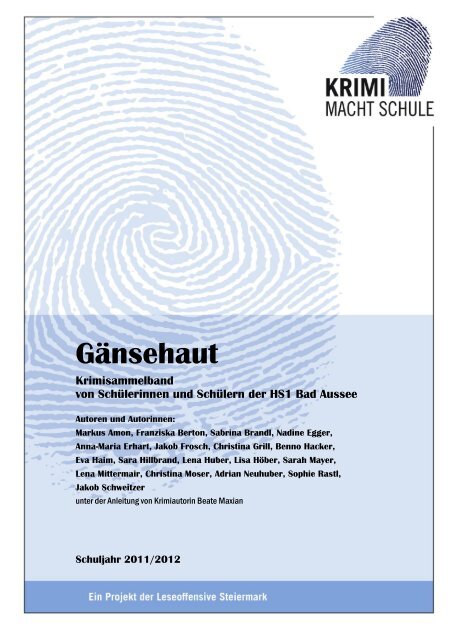 KRIMI
MACHT SCHULE

Gänsehaut

Krimisammelband
von Schülerinnen und Schülern der HS1 Bad Aussee

Autoren und Autorinnen:
Markus Amon, Franziska Berton, Sabrina Brandl, Nadine Egger, Anna-Maria Erhart, Jakob Frosch, Christina Grill, Benno Hacker, Eva Haim, Sara Hillbrand, Lena Huber, Lisa Höber, Sarah Mayer, Lena Mittermair, Christina Moser, Adrian Neuhuber, Sophie Rastl, Jakob Schweitzer
unter der Anleitung von Krimiautorin Beate Maxian

Schuljahr 2011/2012

Ein Projekt der Leseoffensive Steiermark